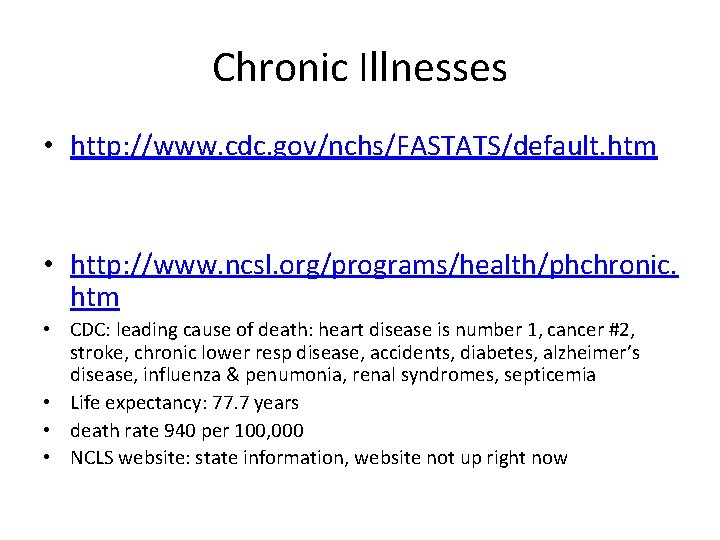 Chronic Illnesses

• http://www.cdc.gov/nchs/FASTATS/default.htm

• http://www.ncsl.org/programs/health/phchronic.htm

• CDC: leading cause of death: heart disease is number 1, cancer #2, stroke, chronic lower resp disease, accidents, diabetes, alzheimer's disease, influenza & penumonia, renal syndromes, septicemia
• Life expectancy: 77.7 years
• death rate 940 per 100,000
• NCLS website: state information, website not up right now